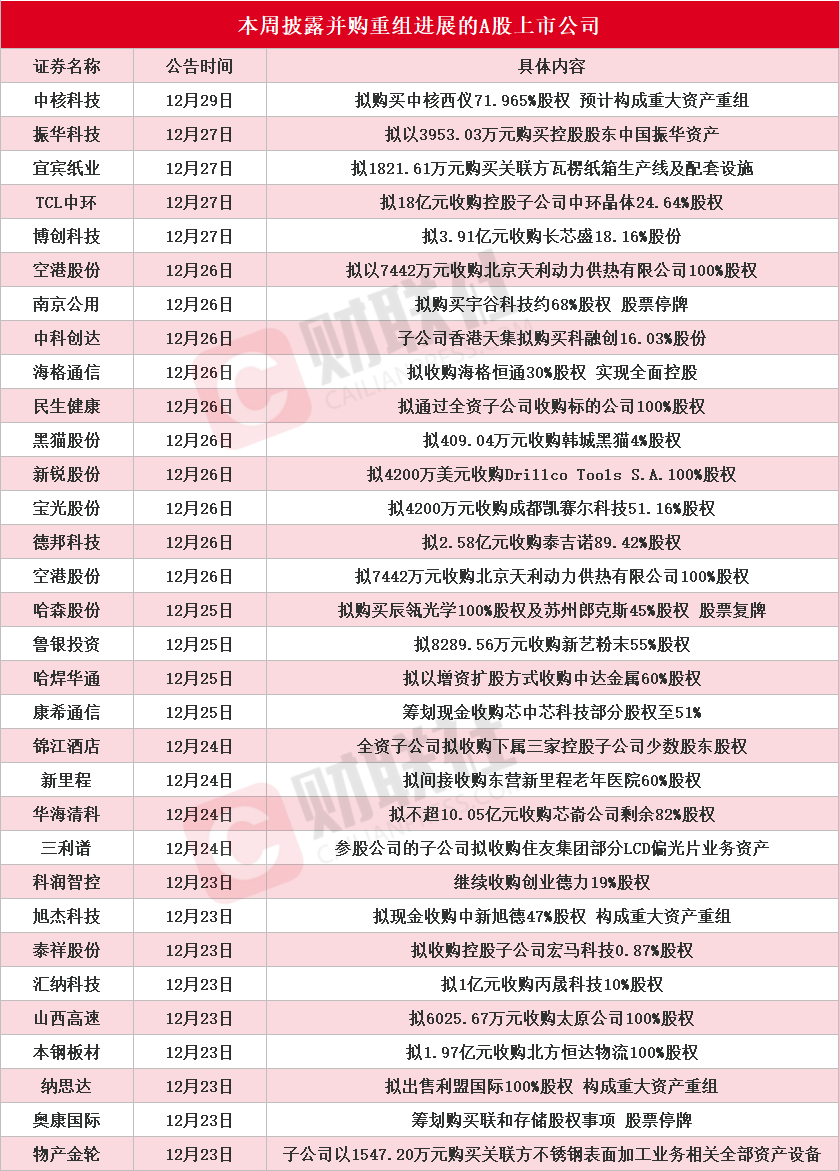 本周披露并购重组进展的A股上市公司

| 证券名称 | 公告时间 | 具体内容 |
|---|---|---|
| 中核科技 | 12月29日 | 拟购买中核西仪71.965%股权 预计构成重大资产重组 |
| 振华科技 | 12月27日 | 拟以3953.03万元购买控股股东中国振华资产 |
| 宜宾纸业 | 12月27日 | 拟1821.61万元购买关联方瓦楞纸箱生产线及配套设施 |
| TCL中环 | 12月27日 | 拟18亿元收购控股子公司中环晶体24.64%股权 |
| 博创科技 | 12月27日 | 拟3.91亿元收购长芯盛18.16%股份 |
| 空港股份 | 12月26日 | 拟以7442万元收购北京天利动力供热有限公司100%股权 |
| 南京公用 | 12月26日 | 拟购买宇谷科技约68%股权 股票停牌 |
| 中科创达 | 12月26日 | 子公司香港天集拟购买科融创16.03%股份 |
| 海格通信 | 12月26日 | 拟收购海格恒通30%股权 实现全面控股 |
| 民生健康 | 12月26日 | 拟通过全资子公司收购标的公司100%股权 |
| 黑猫股份 | 12月26日 | 拟409.04万元收购韩城黑猫4%股权 |
| 新锐股份 | 12月26日 | 拟4200万美元收购Drillco Tools S.A.100%股权 |
| 宝光股份 | 12月26日 | 拟4200万元收购成都凯赛尔科技51.16%股权 |
| 德邦科技 | 12月26日 | 拟2.58亿元收购泰吉诺89.42%股权 |
| 空港股份 | 12月26日 | 拟7442万元收购北京天利动力供热有限公司100%股权 |
| 哈森股份 | 12月25日 | 拟购买辰瓴光学100%股权及苏州郎克斯45%股权 股票复牌 |
| 鲁银投资 | 12月25日 | 拟8289.56万元收购新艺粉末55%股权 |
| 哈焊华通 | 12月25日 | 拟以增资扩股方式收购中达金属60%股权 |
| 康希通信 | 12月25日 | 筹划现金收购芯中芯科技部分股权至51% |
| 锦江酒店 | 12月24日 | 全资子公司拟收购下属三家控股子公司少数股东股权 |
| 新里程 | 12月24日 | 拟间接收购东营新里程老年医院60%股权 |
| 华海清科 | 12月24日 | 拟不超10.05亿元收购芯嵛公司剩余82%股权 |
| 三利谱 | 12月24日 | 参股公司的子公司拟收购住友集团部分LCD偏光片业务资产 |
| 科润智控 | 12月23日 | 继续收购创业德力19%股权 |
| 旭杰科技 | 12月23日 | 拟现金收购中新旭德47%股权 构成重大资产重组 |
| 泰祥股份 | 12月23日 | 拟收购控股子公司宏马科技0.87%股权 |
| 汇纳科技 | 12月23日 | 拟1亿元收购丙晟科技10%股权 |
| 山西高速 | 12月23日 | 拟6025.67万元收购太原公司100%股权 |
| 本钢板材 | 12月23日 | 拟1.97亿元收购北方恒达物流100%股权 |
| 纳思达 | 12月23日 | 拟出售利盟国际100%股权 构成重大资产重组 |
| 奥康国际 | 12月23日 | 筹划购买联和存储股权事项 股票停牌 |
| 物产金轮 | 12月23日 | 子公司以1547.20万元购买关联方不锈钢表面加工业务相关全部资产设备 |

财联社 CAILIAN